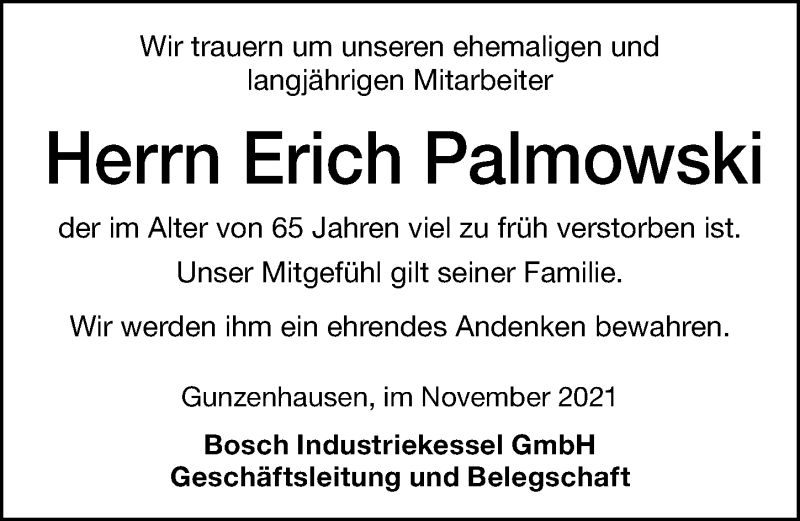 Wir trauern um unseren ehemaligen und langjährigen Mitarbeiter

Herrn Erich Palmowski

der im Alter von 65 Jahren viel zu früh verstorben ist.

Unser Mitgefühl gilt seiner Familie.

Wir werden ihm ein ehrendes Andenken bewahren.

Gunzenhausen, im November 2021

Bosch Industriekessel GmbH
Geschäftsleitung und Belegschaft